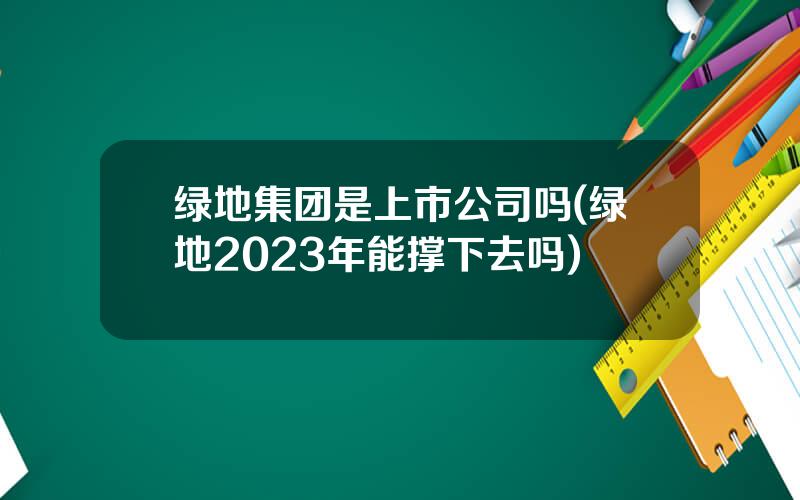 绿地集团是上市公司吗(绿地2023年能撑下去吗)